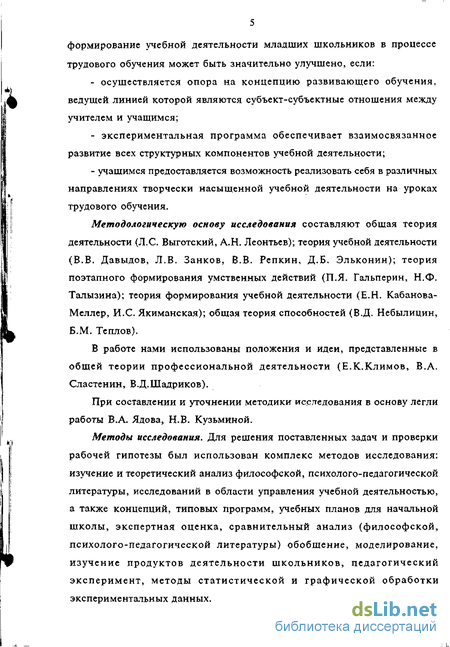 5

формирование учебной деятельности младших школьников в процессе трудового обучения может быть значительно улучшено, если:

- осуществляется опора на концепцию развивающего обучения, ведущей линией которой являются субъект-субъектные отношения между учителем и учащимся;

- экспериментальная программа обеспечивает взаимосвязанное развитие всех структурных компонентов учебной деятельности;

- учащимся предоставляется возможность реализовать себя в различных направлениях творчески насыщенной учебной деятельности на уроках трудового обучения.

Методологическую основу исследования составляют общая теория деятельности (Л.С. Выготский, А.Н. Леонтьев); теория учебной деятельности (В.В. Давыдов, Л.В. Занков, В.В. Репкин, Д.Б. Эльконин); теория поэтапного формирования умственных действий (П.Я. Гальперин, Н.Ф. Талызина); теория формирования учебной деятельности (Е.Н. Кабанова-Меллер, И.С. Якиманская); общая теория способностей (В.Д. Небылицин, Б.М. Теплов).

В работе нами использованы положения и идеи, представленные в общей теории профессиональной деятельности (Е.К.Климов, В.А. Сластенин, В.Д.Шадриков).

При составлении и уточнении методики исследования в основу легли работы В.А. Ядова, Н.В. Кузьминой.

Методы исследования. Для решения поставленных задач и проверки рабочей гипотезы был использован комплекс методов исследования: изучение и теоретический анализ философской, психолого-педагогической литературы, исследований в области управления учебной деятельностью, а также концепций, типовых программ, учебных планов для начальной школы, экспертная оценка, сравнительный анализ (философской, психолого-педагогической литературы) обобщение, моделирование, изучение продуктов деятельности школьников, педагогический эксперимент, методы статистической и графической обработки экспериментальных данных.

dsLib.net
библиотека диссертаций